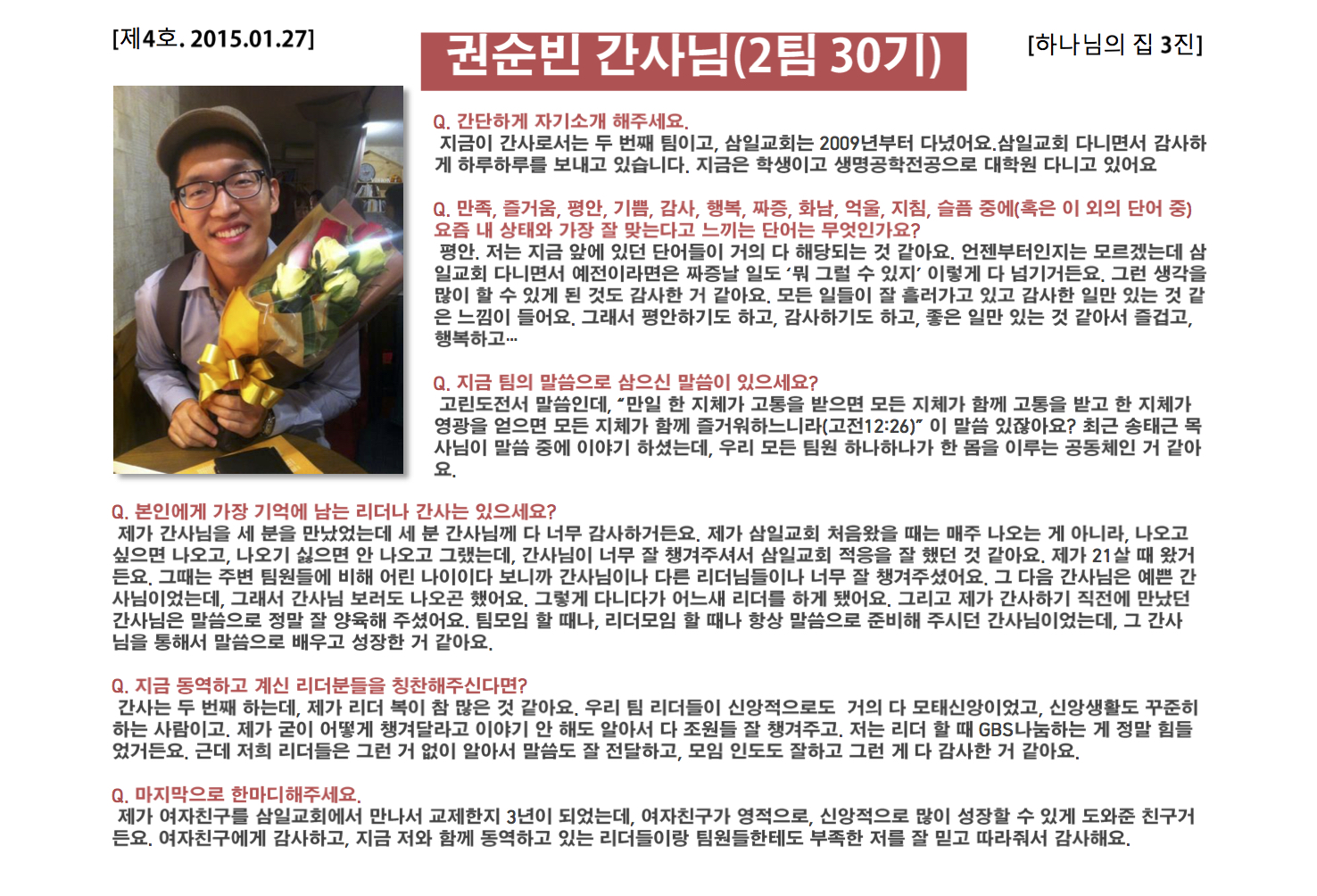 [제4호. 2015.01.27]

권순빈 간사님(2팀 30기)

[하나님의 집 3진]

Q. 간단하게 자기소개 해주세요.
지금이 간사로서는 두 번째 팀이고, 삼일교회는 2009년부터 다녔어요.삼일교회 다니면서 감사하게 하루하루를 보내고 있습니다. 지금은 학생이고 생명공학전공으로 대학원 다니고 있어요

Q. 만족, 즐거움, 평안, 기쁨, 감사, 행복, 짜증, 화남, 억울, 지침, 슬픔 중에(혹은 이 외의 단어 중) 요즘 내 상태와 가장 잘 맞는다고 느끼는 단어는 무엇인가요?
평안. 저는 지금 앞에 있던 단어들이 거의 다 해당되는 것 같아요. 언젠부터인지는 모르겠는데 삼일교회 다니면서 예전이라면은 짜증날 일도 '뭐 그럴 수 있지' 이렇게 다 넘기거든요. 그런 생각을 많이 할 수 있게 된 것도 감사한 거 같아요. 모든 일들이 잘 흘러가고 있고 감사한 일만 있는 것 같은 느낌이 들어요. 그래서 평안하기도 하고, 감사하기도 하고, 좋은 일만 있는 것 같아서 즐겁고, 행복하고…

Q. 지금 팀의 말씀으로 삼으신 말씀이 있으세요?
고린도전서 말씀인데, "만일 한 지체가 고통을 받으면 모든 지체가 함께 고통을 받고 한 지체가 영광을 얻으면 모든 지체가 함께 즐거워하느니라(고전12:26)" 이 말씀 있잖아요? 최근 송태근 목사님이 말씀 중에 이야기 하셨는데, 우리 모든 팀원 하나하나가 한 몸을 이루는 공동체인 거 같아요.

Q. 본인에게 가장 기억에 남는 리더나 간사는 있으세요?
제가 간사님을 세 분을 만났었는데 세 분 간사님께 다 너무 감사하거든요. 제가 삼일교회 처음왔을 때는 매주 나오는 게 아니라, 나오고 싶으면 나오고, 나오기 싫으면 안 나오고 그랬는데, 간사님이 너무 잘 챙겨주셔서 삼일교회 적응을 잘 했던 것 같아요. 제가 21살 때 왔거든요. 그때는 주변 팀원들에 비해 어린 나이이다 보니까 간사님이나 다른 리더님들이나 너무 잘 챙겨주셨어요. 그 다음 간사님은 예쁜 간사님이었는데, 그래서 간사님 보러도 나오곤 했어요. 그렇게 다니다가 어느새 리더를 하게 됐어요. 그리고 제가 간사하기 직전에 만났던 간사님은 말씀으로 정말 잘 양육해 주셨어요. 팀모임 할 때나, 리더모임 할 때나 항상 말씀으로 준비해 주시던 간사님이었는데, 그 간사님을 통해서 말씀으로 배우고 성장한 거 같아요.

Q. 지금 동역하고 계신 리더분들을 칭찬해주신다면?
간사는 두 번째 하는데, 제가 리더 복이 참 많은 것 같아요. 우리 팀 리더들이 신앙적으로도 거의 다 모태신앙이었고, 신앙생활도 꾸준히 하는 사람이고. 제가 굳이 어떻게 챙겨달라고 이야기 안 해도 알아서 다 조원들 잘 챙겨주고. 저는 리더 할 때 GBS나눔하는 게 정말 힘들었거든요. 근데 저희 리더들은 그런 거 없이 알아서 말씀도 잘 전달하고, 모임 인도도 잘하고 그런 게 다 감사한 거 같아요.

Q. 마지막으로 한마디해주세요.
제가 여자친구를 삼일교회에서 만나서 교제한지 3년이 되었는데, 여자친구가 영적으로, 신앙적으로 많이 성장할 수 있게 도와준 친구거든요. 여자친구에게 감사하고, 지금 저와 함께 동역하고 있는 리더들이랑 팀원들한테도 부족한 저를 잘 믿고 따라줘서 감사해요.